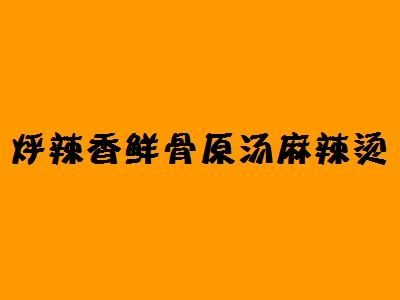 烀辣香鲜骨原汤麻辣烫